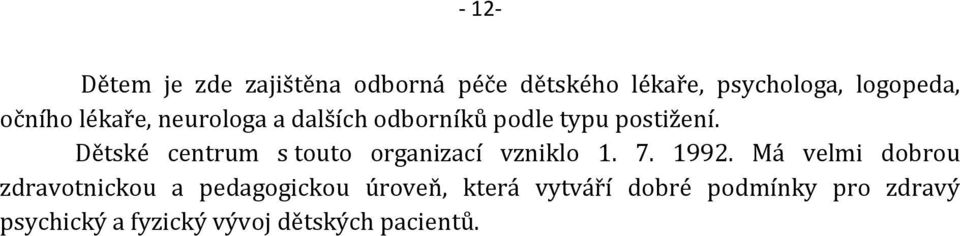 - 12-

Dětem je zde zajištěna odborná péče dětského lékaře, psychologa, logopeda, očního lékaře, neurologa a dalších odborníků podle typu postižení.

Dětské centrum s touto organizací vzniklo 1. 7. 1992. Má velmi dobrou zdravotnickou a pedagogickou úroveň, která vytváří dobré podmínky pro zdravý psychický a fyzický vývoj dětských pacientů.